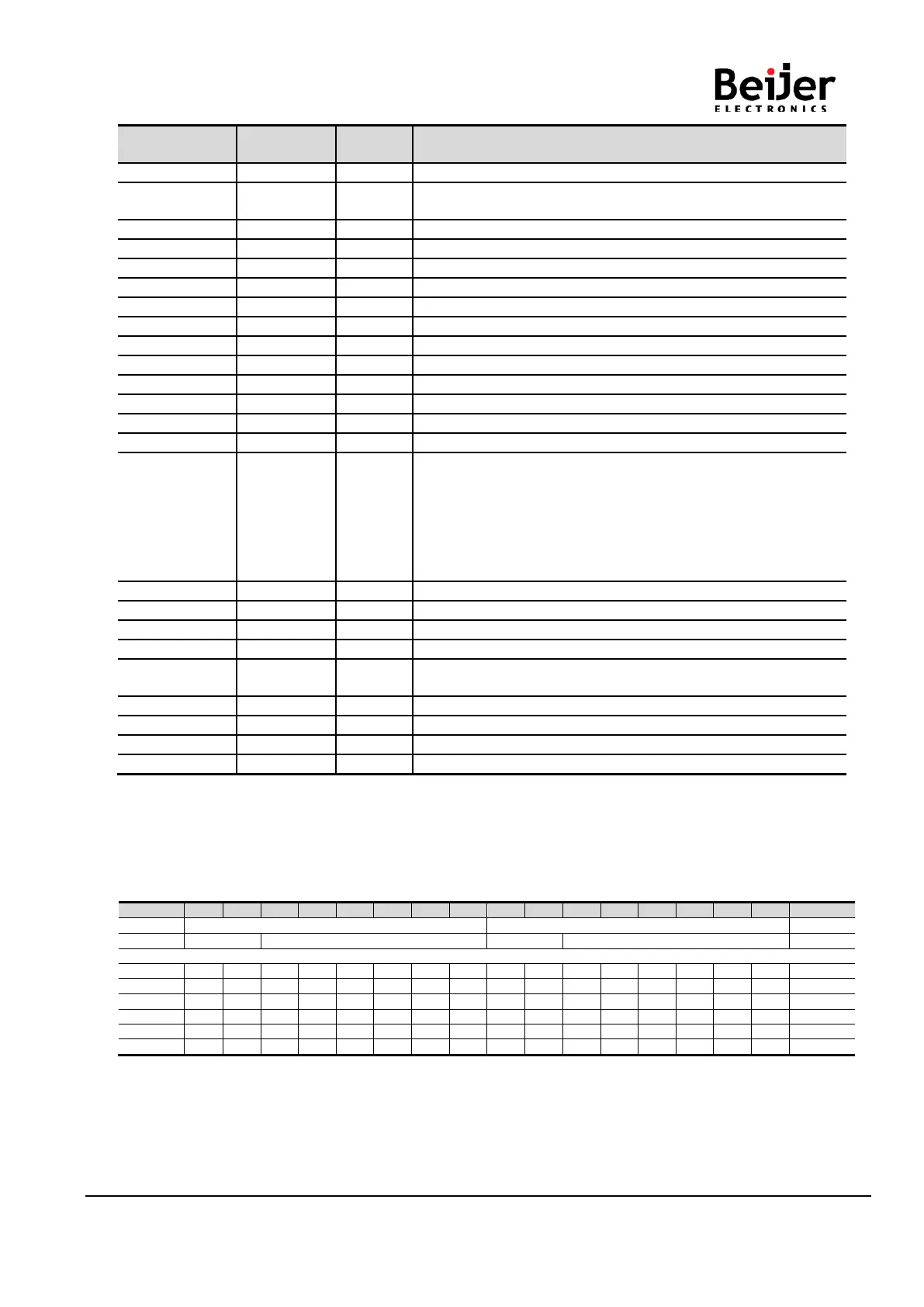 Beijer
ELECTRONICS